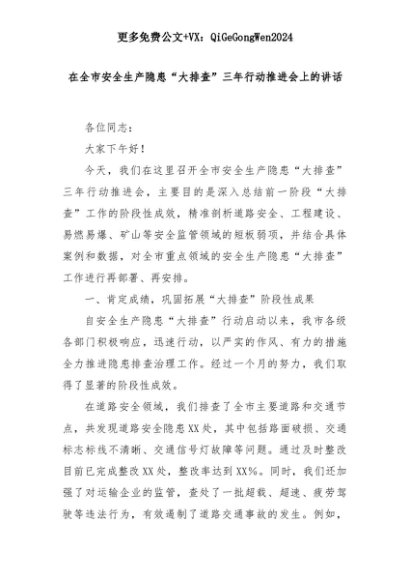 更多免费公文+VX：QiGeGongWen2024

在全市安全生产隐患“大排查”三年行动推进会上的讲话

各位同志：

大家下午好！

今天，我们在这里召开全市安全生产隐患“大排查”三年行动推进会，主要目的是深入总结前一阶段“大排查”工作的阶段性成效，精准剖析道路安全、工程建设、易燃易爆、矿山等安全监管领域的短板弱项，并结合具体案例和数据，对全市重点领域的安全生产隐患“大排查”工作进行再部署、再安排。

一、肯定成绩，巩固拓展“大排查”阶段性成果

自安全生产隐患“大排查”行动启动以来，我市各级各部门积极响应，迅速行动，以严实的作风、有力的措施全力推进隐患排查治理工作。经过一个月的努力，我们取得了显著的阶段性成效。

在道路安全领域，我们排查了全市主要道路和交通节点，共发现道路安全隐患XX处，其中包括路面破损、交通标志标线不清晰、交通信号灯故障等问题。通过及时整改目前已完成整改XX处，整改率达到XX%。同时，我们还加强了对运输企业的监管，查处了一批超载、超速、疲劳驾驶等违法行为，有效遏制了道路交通事故的发生。例如，